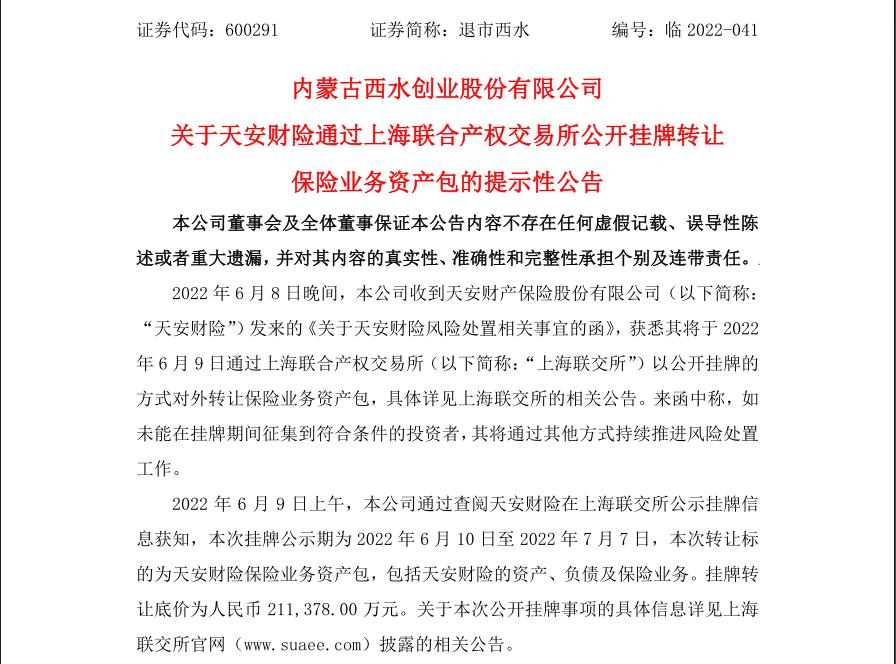 证券代码：600291　　证券简称：退市西水　　编号：临 2022-041

内蒙古西水创业股份有限公司
关于天安财险通过上海联合产权交易所公开挂牌转让
保险业务资产包的提示性公告

本公司董事会及全体董事保证本公告内容不存在任何虚假记载、误导性陈述或者重大遗漏，并对其内容的真实性、准确性和完整性承担个别及连带责任。

2022 年 6 月 8 日晚间，本公司收到天安财产保险股份有限公司（以下简称：“天安财险”）发来的《关于天安财险风险处置相关事宜的函》，获悉其将于 2022 年 6 月 9 日通过上海联合产权交易所（以下简称：“上海联交所”）以公开挂牌的方式对外转让保险业务资产包，具体详见上海联交所的相关公告。来函中称，如未能在挂牌期间征集到符合条件的投资者，其将通过其他方式持续推进风险处置工作。

2022 年 6 月 9 日上午，本公司通过查阅天安财险在上海联交所公示挂牌信息获知，本次挂牌公示期为 2022 年 6 月 10 日至 2022 年 7 月 7 日，本次转让标的为天安财险保险业务资产包，包括天安财险的资产、负债及保险业务。挂牌转让底价为人民币 211,378.00 万元。关于本次公开挂牌事项的具体信息详见上海联交所官网（www.suaee.com）披露的相关公告。